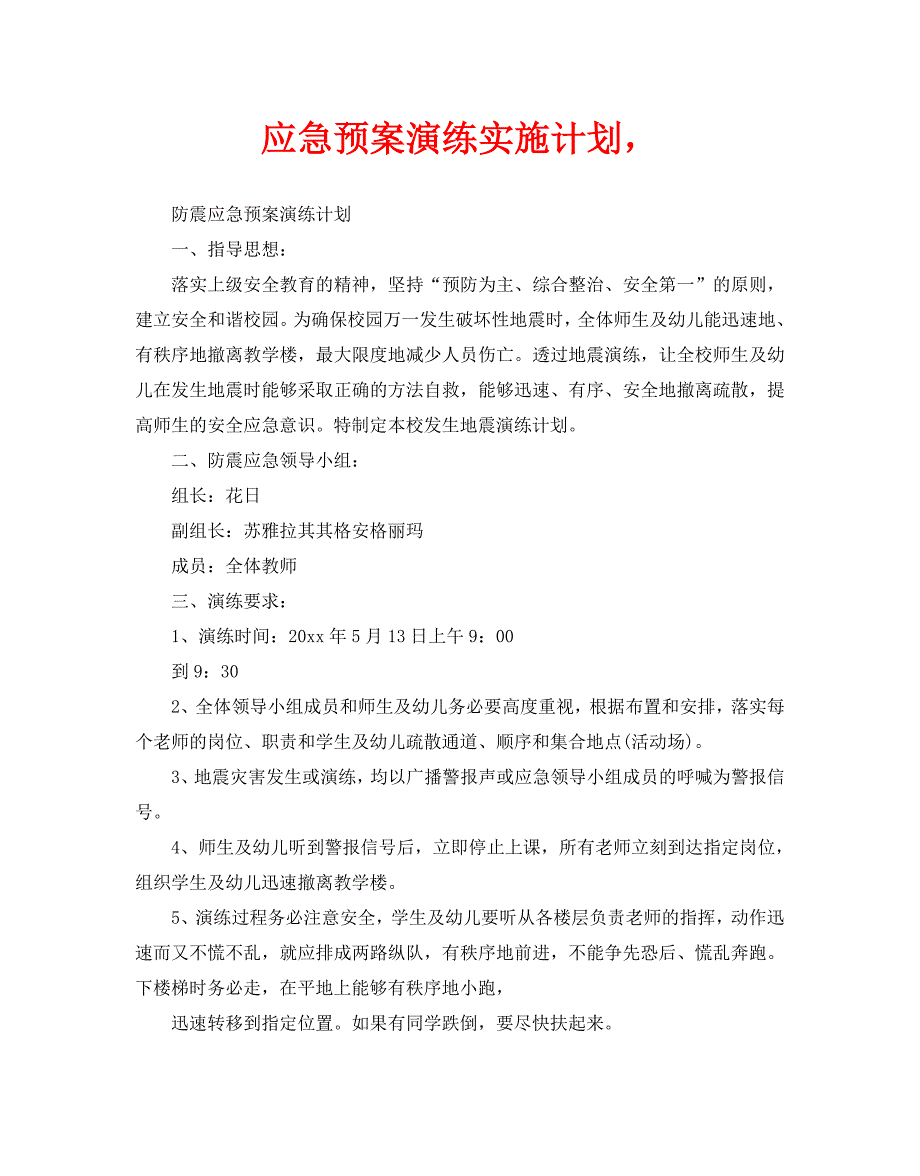 应急预案演练实施计划，

防震应急预案演练计划

一、指导思想：

落实上级安全教育的精神，坚持“预防为主、综合整治、安全第一”的原则，建立安全和谐校园。为确保校园万一发生破坏性地震时，全体师生及幼儿能迅速地、有秩序地撤离教学楼，最大限度地减少人员伤亡。透过地震演练，让全校师生及幼儿在发生地震时能够采取正确的方法自救，能够迅速、有序、安全地撤离疏散，提高师生的安全应急意识。特制定本校发生地震演练计划。

二、防震应急领导小组：

组长：花日

副组长：苏雅拉其其格安格丽玛

成员：全体教师

三、演练要求：

1、演练时间：20xx 年 5 月 13 日上午 9：00

到 9：30

2、全体领导小组成员和师生及幼儿务必要高度重视，根据布置和安排，落实每个老师的岗位、职责和学生及幼儿疏散通道、顺序和集合地点(活动场)。

3、地震灾害发生或演练，均以广播警报声或应急领导小组成员的呼喊为警报信号。

4、师生及幼儿听到警报信号后，立即停止上课，所有老师立刻到达指定岗位，组织学生及幼儿迅速撤离教学楼。

5、演练过程务必注意安全，学生及幼儿要听从各楼层负责老师的指挥，动作迅速而又不慌不乱，就应排成两路纵队，有秩序地前进，不能争先恐后、慌乱奔跑。下楼梯时务必走，在平地上能够有秩序地小跑，

迅速转移到指定位置。如果有同学跌倒，要尽快扶起来。